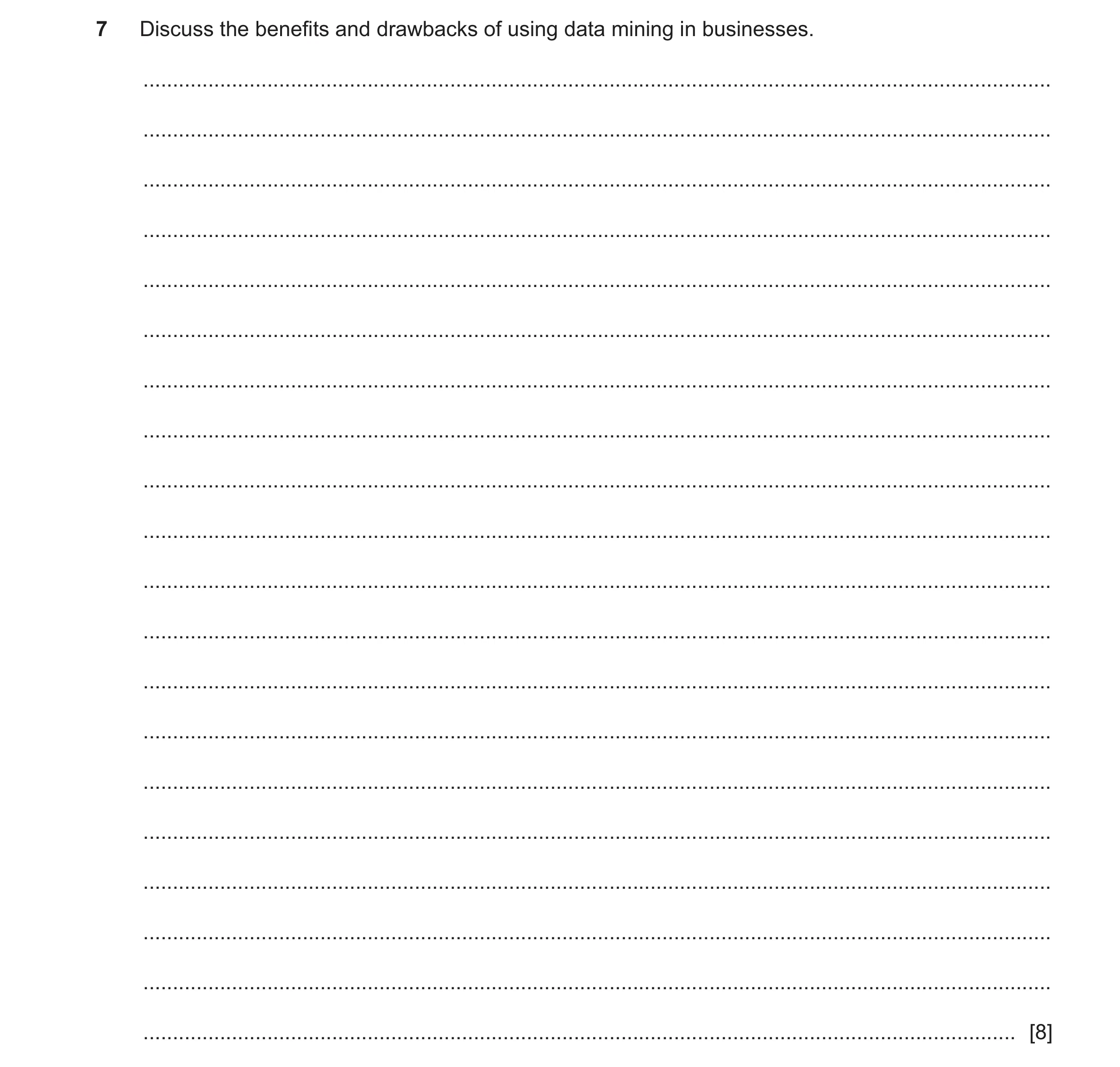 7 Discuss the benefits and drawbacks of using data mining in businesses.

[8]